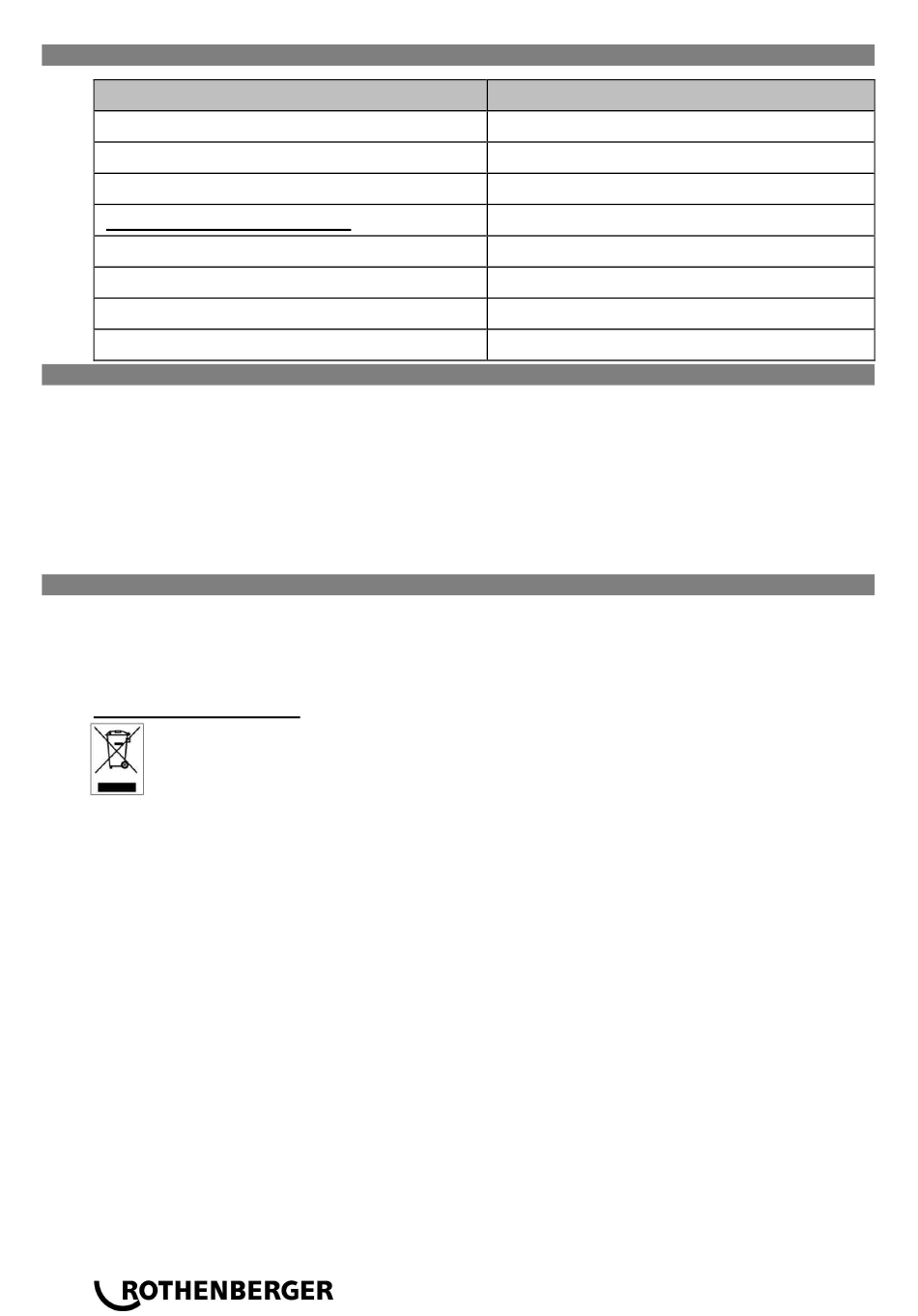 ROTHENBERGER